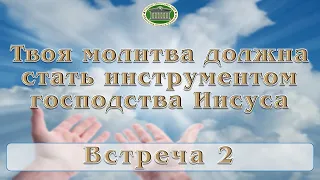 Твоя молитва должна стать инструментом господства Иисуса

Встреча 2